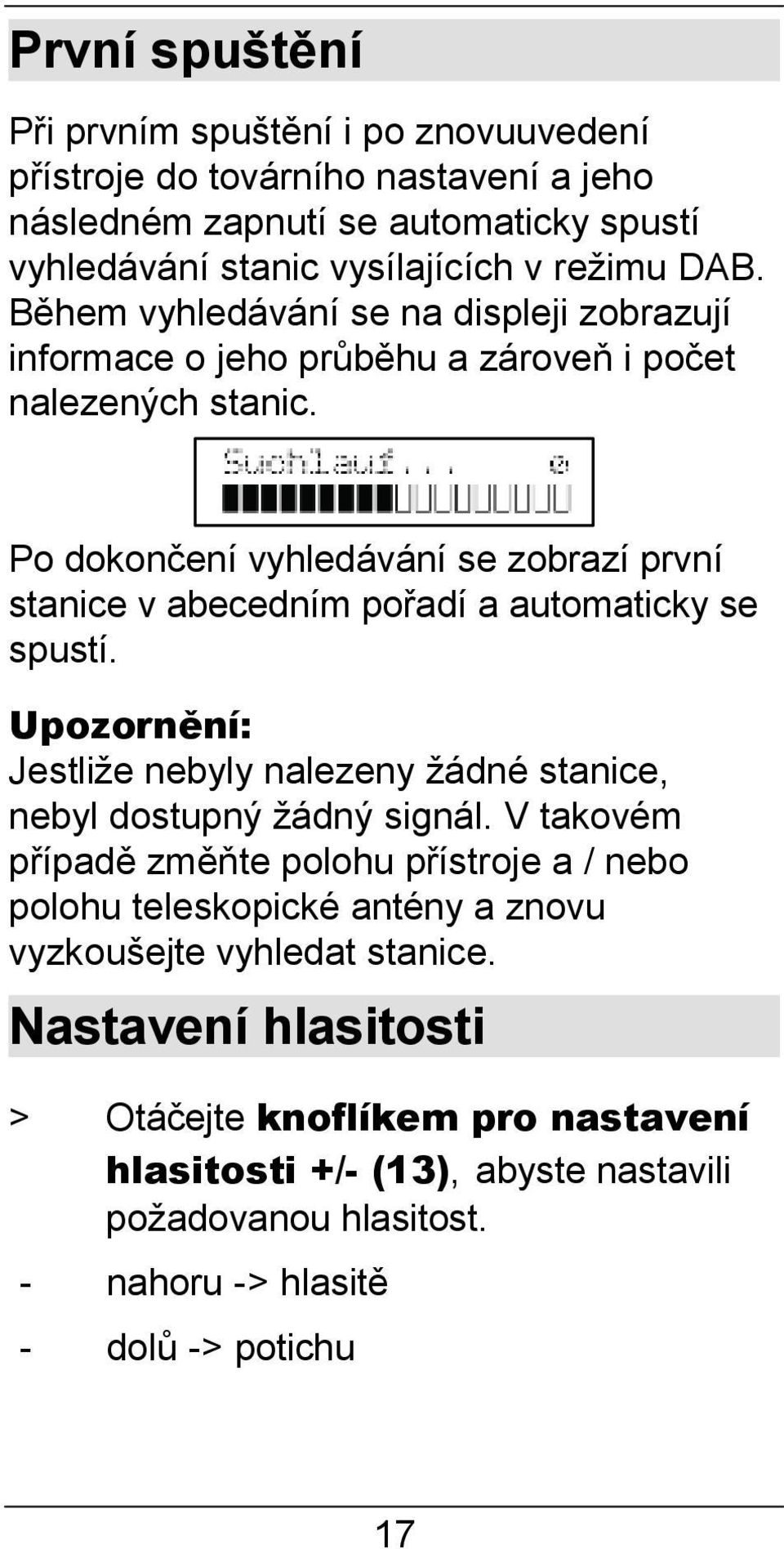 První spuštění

Při prvním spuštění i po znovuuvedení přístroje do továrního nastavení a jeho následném zapnutí se automaticky spustí vyhledávání stanic vysílajících v režimu DAB. Během vyhledávání se na displeji zobrazují informace o jeho průběhu a zároveň i počet nalezených stanic.

Suchlauf... 0

Po dokončení vyhledávání se zobrazí první stanice v abecedním pořadí a automaticky se spustí.

Upozornění:
Jestliže nebyly nalezeny žádné stanice, nebyl dostupný žádný signál. V takovém případě změňte polohu přístroje a / nebo polohu teleskopické antény a znovu vyzkoušejte vyhledat stanice.

Nastavení hlasitosti

> Otáčejte knoflíkem pro nastavení hlasitosti +/- (13), abyste nastavili požadovanou hlasitost.

- nahoru -> hlasitě

- dolů -> potichu

17